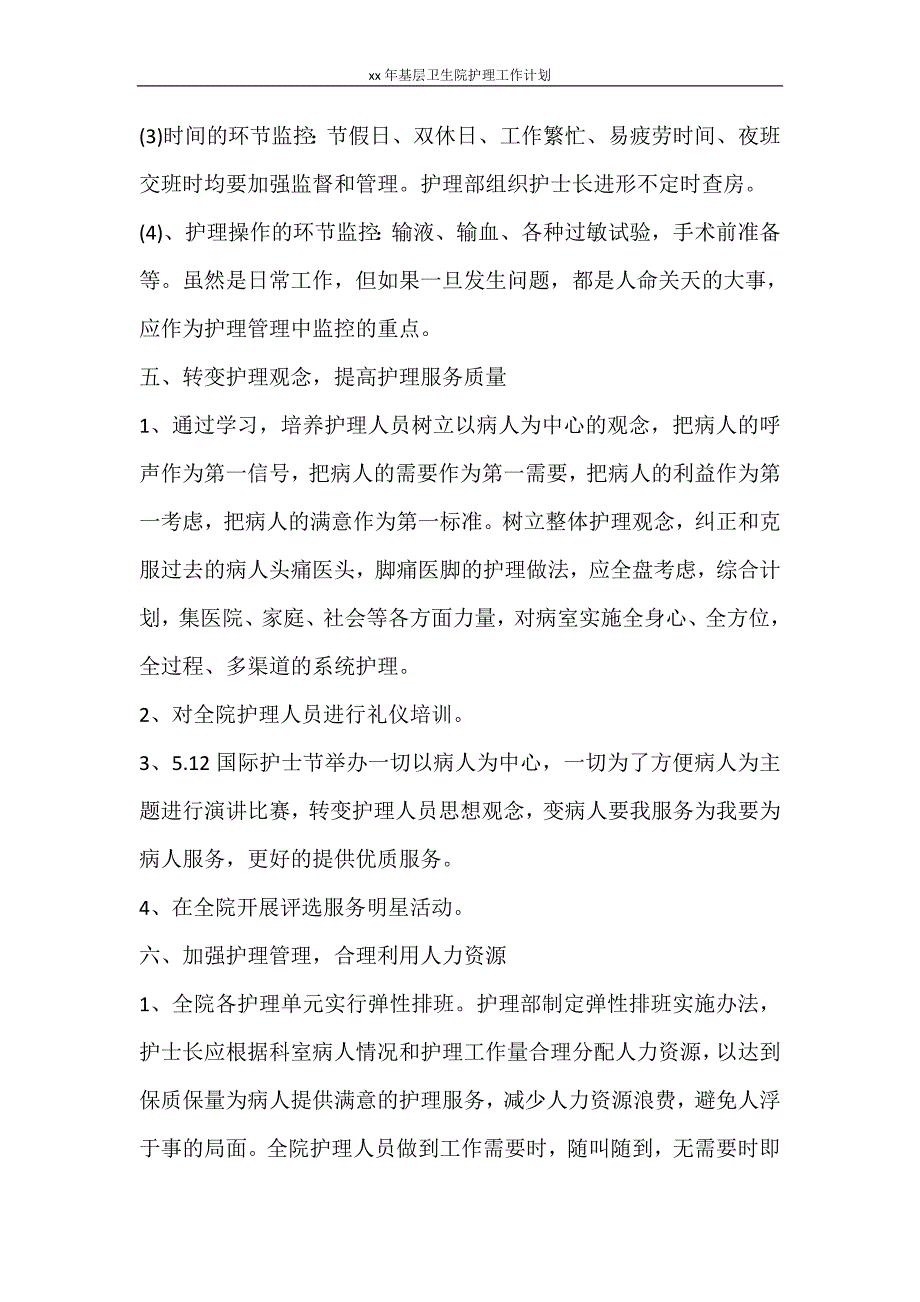 xx 年基层卫生院护理工作计划

(3)时间的环节监控: 节假日、双休日、工作繁忙、易疲劳时间、夜班交班时均要加强监督和管理。护理部组织护士长进形不定时查房。

(4)、护理操作的环节监控: 输液、输血、各种过敏试验，手术前准备等。虽然是日常工作，但如果一旦发生问题，都是人命关天的大事，应作为护理管理中监控的重点。

五、转变护理观念，提高护理服务质量

1、通过学习，培养护理人员树立以病人为中心的观念，把病人的呼声作为第一信号，把病人的需要作为第一需要，把病人的利益作为第一考虑，把病人的满意作为第一标准。树立整体护理观念，纠正和克服过去的病人头痛医头，脚痛医脚的护理做法，应全盘考虑，综合计划，集医院、家庭、社会等各方面力量，对病室实施全身心、全方位，全过程、多渠道的系统护理。

2、对全院护理人员进行礼仪培训。

3、5.12 国际护士节举办一切以病人为中心，一切为了方便病人为主题进行演讲比赛，转变护理人员思想观念，变病人要我服务为我要为病人服务，更好的提供优质服务。

4、在全院开展评选服务明星活动。

六、加强护理管理，合理利用人力资源

1、全院各护理单元实行弹性排班。护理部制定弹性排班实施办法，护士长应根据科室病人情况和护理工作量合理分配人力资源，以达到保质保量为病人提供满意的护理服务，减少人力资源浪费，避免人浮于事的局面。全院护理人员做到工作需要时，随叫随到，无需要时即